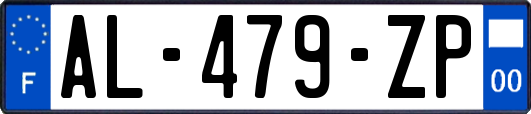 F
AL-479-ZP
00